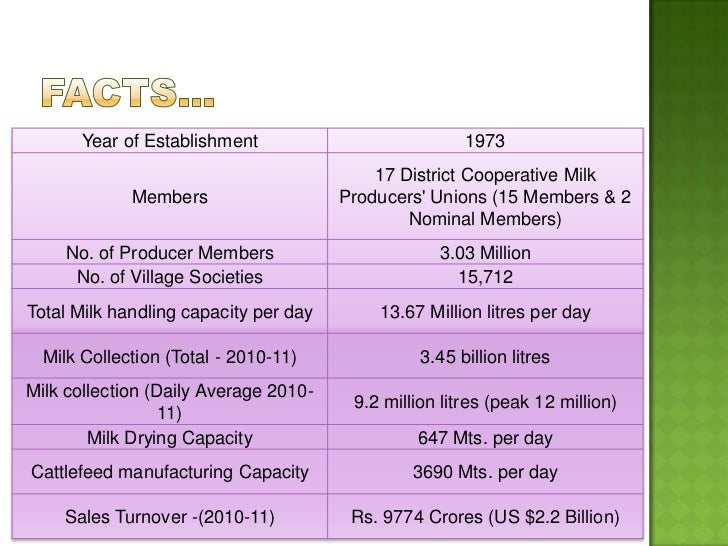 FACTS…

| Year of Establishment | 1973 |
|---|---|
| Members | 17 District Cooperative Milk Producers' Unions (15 Members & 2 Nominal Members) |
| No. of Producer Members | 3.03 Million |
| No. of Village Societies | 15,712 |
| Total Milk handling capacity per day | 13.67 Million litres per day |
| Milk Collection (Total - 2010-11) | 3.45 billion litres |
| Milk collection (Daily Average 2010-11) | 9.2 million litres (peak 12 million) |
| Milk Drying Capacity | 647 Mts. per day |
| Cattlefeed manufacturing Capacity | 3690 Mts. per day |
| Sales Turnover -(2010-11) | Rs. 9774 Crores (US \$2.2 Billion) |